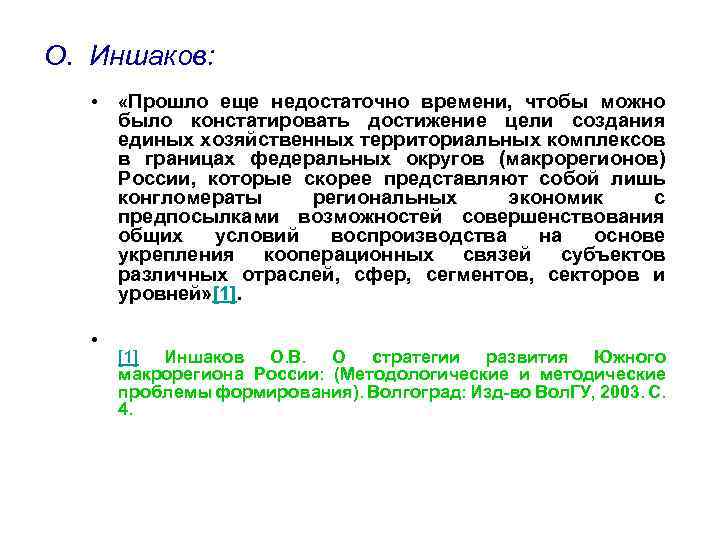 О. Иншаков:

• «Прошло еще недостаточно времени, чтобы можно было констатировать достижение цели создания единых хозяйственных территориальных комплексов в границах федеральных округов (макрорегионов) России, которые скорее представляют собой лишь конгломераты региональных экономик с предпосылками возможностей совершенствования общих условий воспроизводства на основе укрепления кооперационных связей субъектов различных отраслей, сфер, сегментов, секторов и уровней»[1].

• [1] Иншаков О.В. О стратегии развития Южного макрорегиона России: (Методологические и методические проблемы формирования). Волгоград: Изд-во ВолГУ, 2003. С. 4.